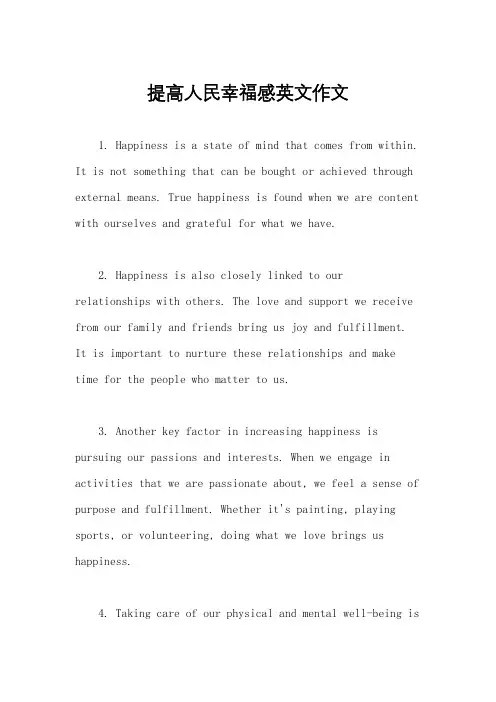 提高人民幸福感英文作文

1. Happiness is a state of mind that comes from within. It is not something that can be bought or achieved through external means. True happiness is found when we are content with ourselves and grateful for what we have.

2. Happiness is also closely linked to our relationships with others. The love and support we receive from our family and friends bring us joy and fulfillment. It is important to nurture these relationships and make time for the people who matter to us.

3. Another key factor in increasing happiness is pursuing our passions and interests. When we engage in activities that we are passionate about, we feel a sense of purpose and fulfillment. Whether it's painting, playing sports, or volunteering, doing what we love brings us happiness.

4. Taking care of our physical and mental well-being is